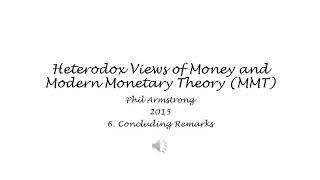 Heterodox Views of Money and Modern Monetary Theory (MMT)

Phil Armstrong

2015

6. Concluding Remarks